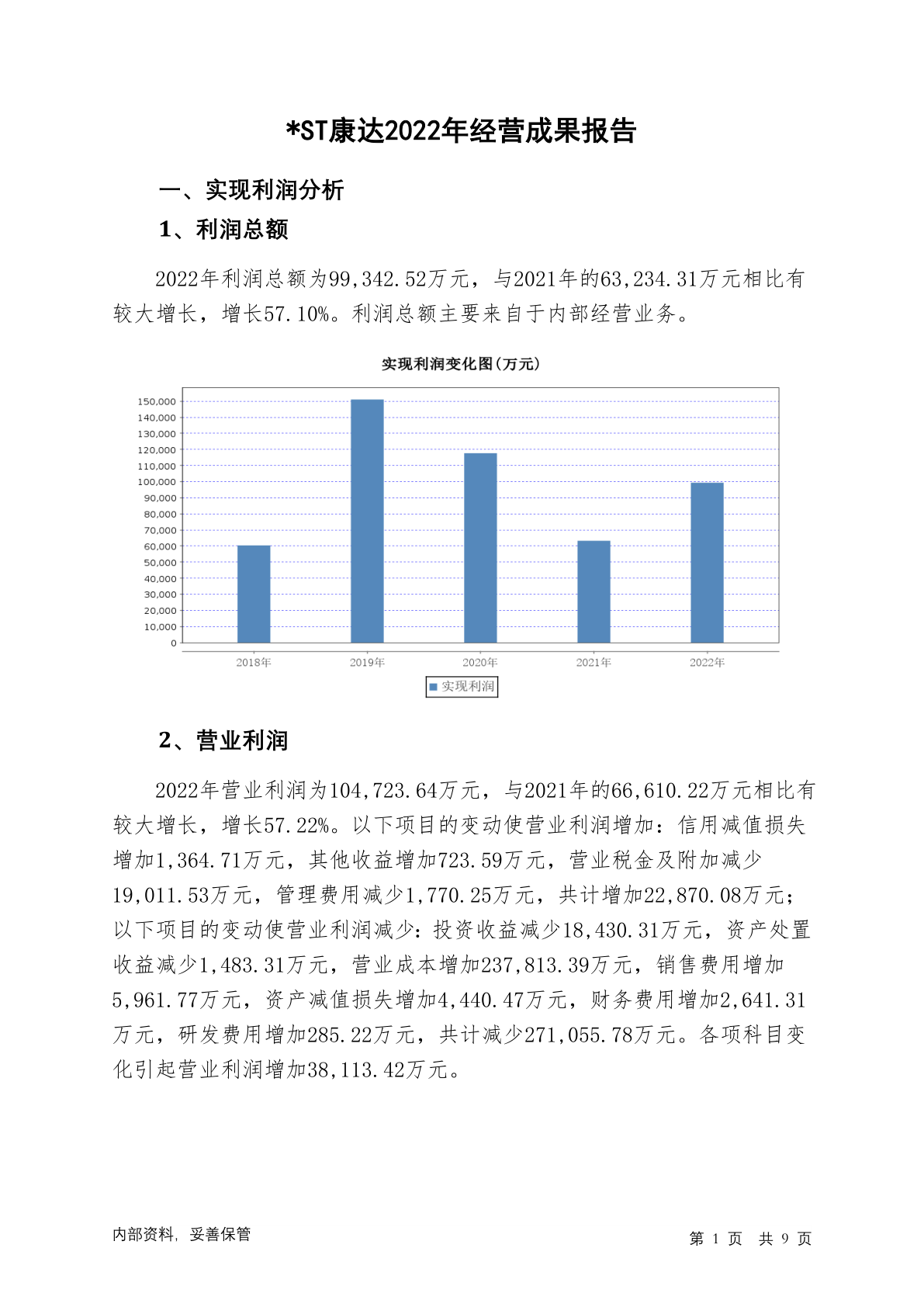 *ST康达2022年经营成果报告

一、实现利润分析

1、利润总额

2022年利润总额为99,342.52万元，与2021年的63,234.31万元相比有较大增长，增长57.10%。利润总额主要来自于内部经营业务。

实现利润变化图(万元)

150,000
140,000
130,000
120,000
110,000
100,000
90,000
80,000
70,000
60,000
50,000
40,000
30,000
20,000
10,000
0

2018年 2019年 2020年 2021年 2022年

实现利润

2、营业利润

2022年营业利润为104,723.64万元，与2021年的66,610.22万元相比有较大增长，增长57.22%。以下项目的变动使营业利润增加：信用减值损失增加1,364.71万元，其他收益增加723.59万元，营业税金及附加减少19,011.53万元，管理费用减少1,770.25万元，共计增加22,870.08万元；以下项目的变动使营业利润减少：投资收益减少18,430.31万元，资产处置收益减少1,483.31万元，营业成本增加237,813.39万元，销售费用增加5,961.77万元，资产减值损失增加4,440.47万元，财务费用增加2,641.31万元，研发费用增加285.22万元，共计减少271,055.78万元。各项科目变化引起营业利润增加38,113.42万元。

内部资料，妥善保管

第 1 页 共 9 页